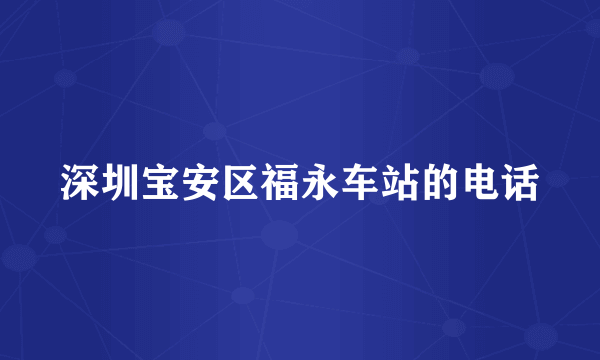 深圳宝安区福永车站的电话